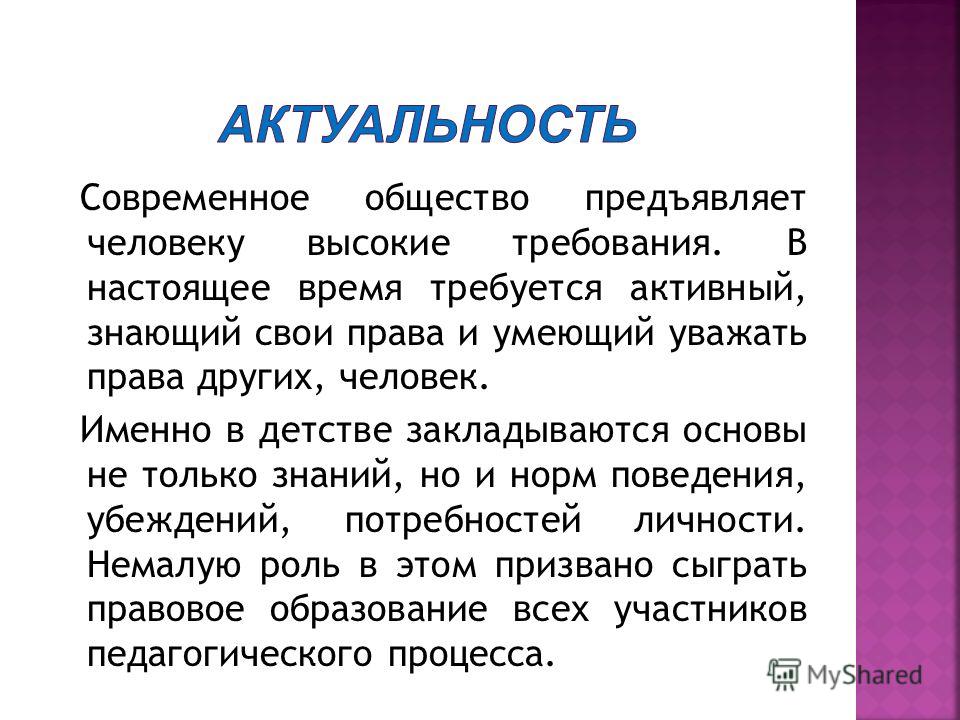 АКТУАЛЬНОСТЬ

Современное общество предъявляет человеку высокие требования. В настоящее время требуется активный, знающий свои права и умеющий уважать права других, человек.

Именно в детстве закладываются основы не только знаний, но и норм поведения, убеждений, потребностей личности. Немалую роль в этом призвано сыграть правовое образование всех участников педагогического процесса.

MyShared